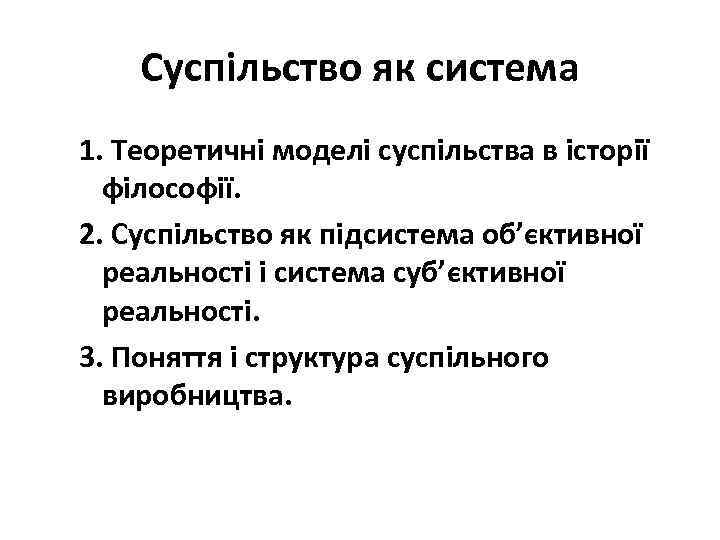 Суспільство як система

1. Теоретичні моделі суспільства в історії філософії.

2. Суспільство як підсистема об’єктивної реальності і система суб’єктивної реальності.

3. Поняття і структура суспільного виробництва.